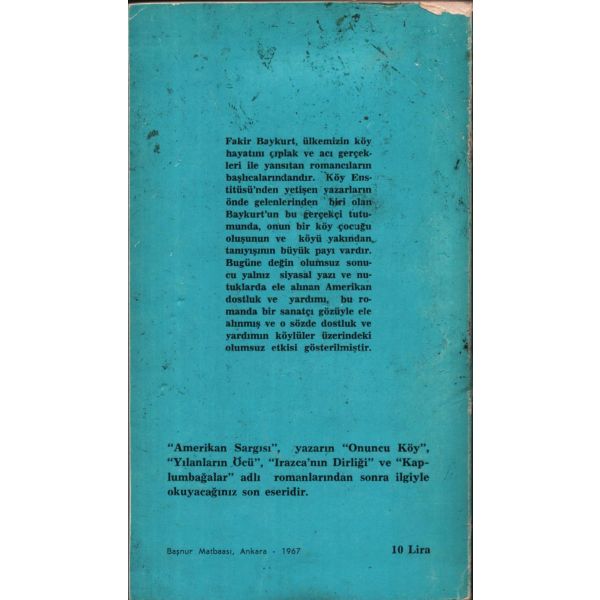 Fakir Baykurt, ülkemizin köy hayatını çıplak ve acı gerçekleri ile yansıtan romancıların başlıcalarındandır. Köy Enstitüsü'nden yetişen yazarların önde gelenlerinden biri olan Baykurt'un bu gerçekçi tutumunda, onun bir köy çocuğu oluşunun ve köyü yakından tanıyışının büyük payı vardır. Bugüne değin olumsuz sonucu yalnız siyasal yazı ve nutuklarda ele alınan Amerikan dostluk ve yardımı, bu romanda bir sanatçı gözüyle ele alınmış ve o sözde dostluk ve yardımın köylüler üzerindeki olumsuz etkisi gösterilmiştir.

"Amerikan Sargısı", yazarın "Onuncu Köy", "Yılanların Öcü", "Irazca'nın Dirliği" ve "Kaplumbağalar" adlı romanlarından sonra ilgiyle okuyacağınız son eseridir.

Başnur Matbaası, Ankara - 1967

10 Lira